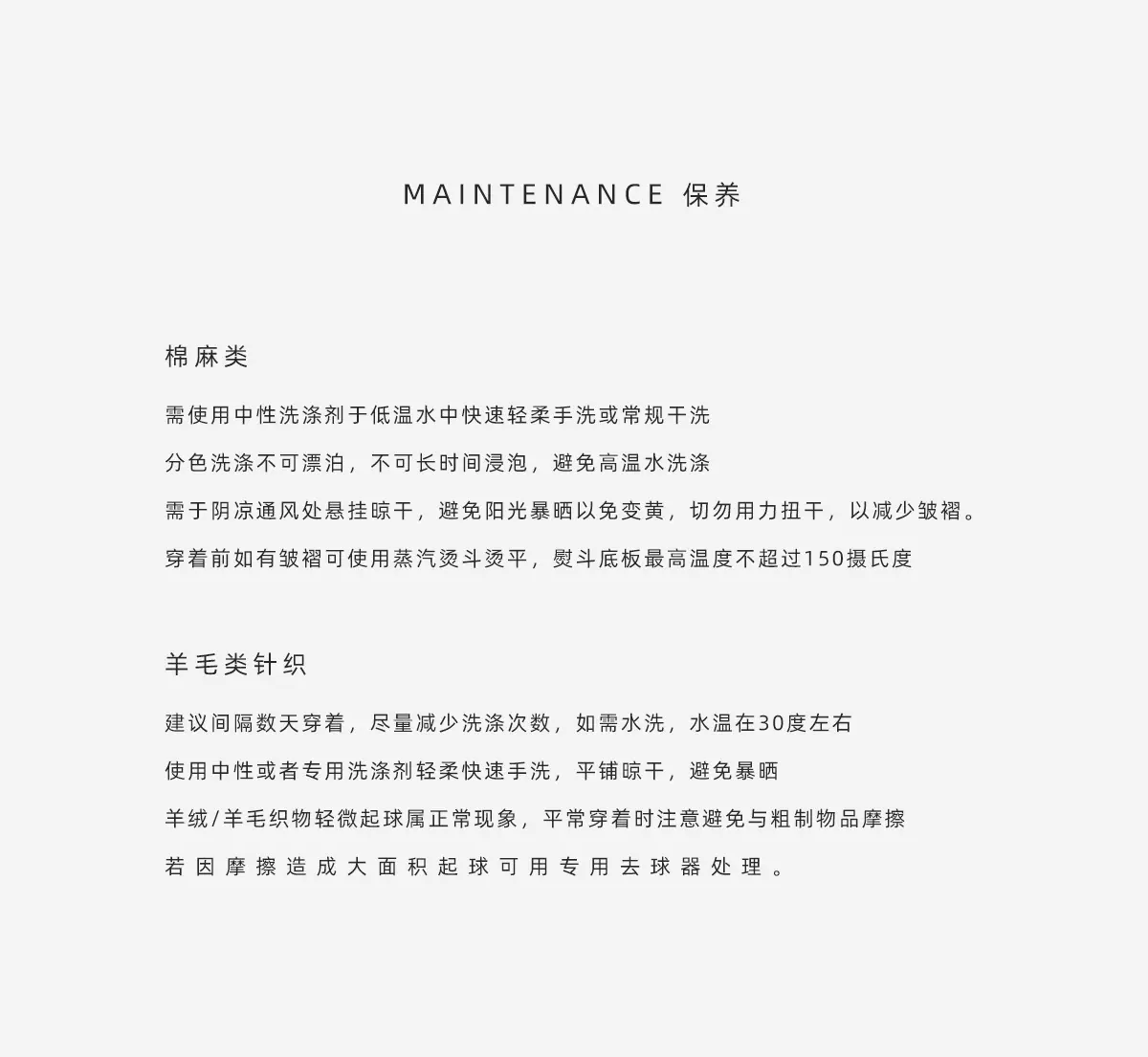 MAINTENANCE 保养

棉麻类

需使用中性洗涤剂于低温水中快速轻柔手洗或常规干洗

分色洗涤不可漂泊，不可长时间浸泡，避免高温水洗涤

需于阴凉通风处悬挂晾干，避免阳光暴晒以免变黄，切勿用力扭干，以减少皱褶。

穿着前如有皱褶可使用蒸汽烫斗烫平，熨斗底板最高温度不超过150摄氏度

羊毛类针织

建议间隔数天穿着，尽量减少洗涤次数，如需水洗，水温在30度左右

使用中性或者专用洗涤剂轻柔快速手洗，平铺晾干，避免暴晒

羊绒/羊毛织物轻微起球属正常现象，平常穿着时注意避免与粗制物品摩擦

若因摩擦造成大面积起球可用专用去球器处理。